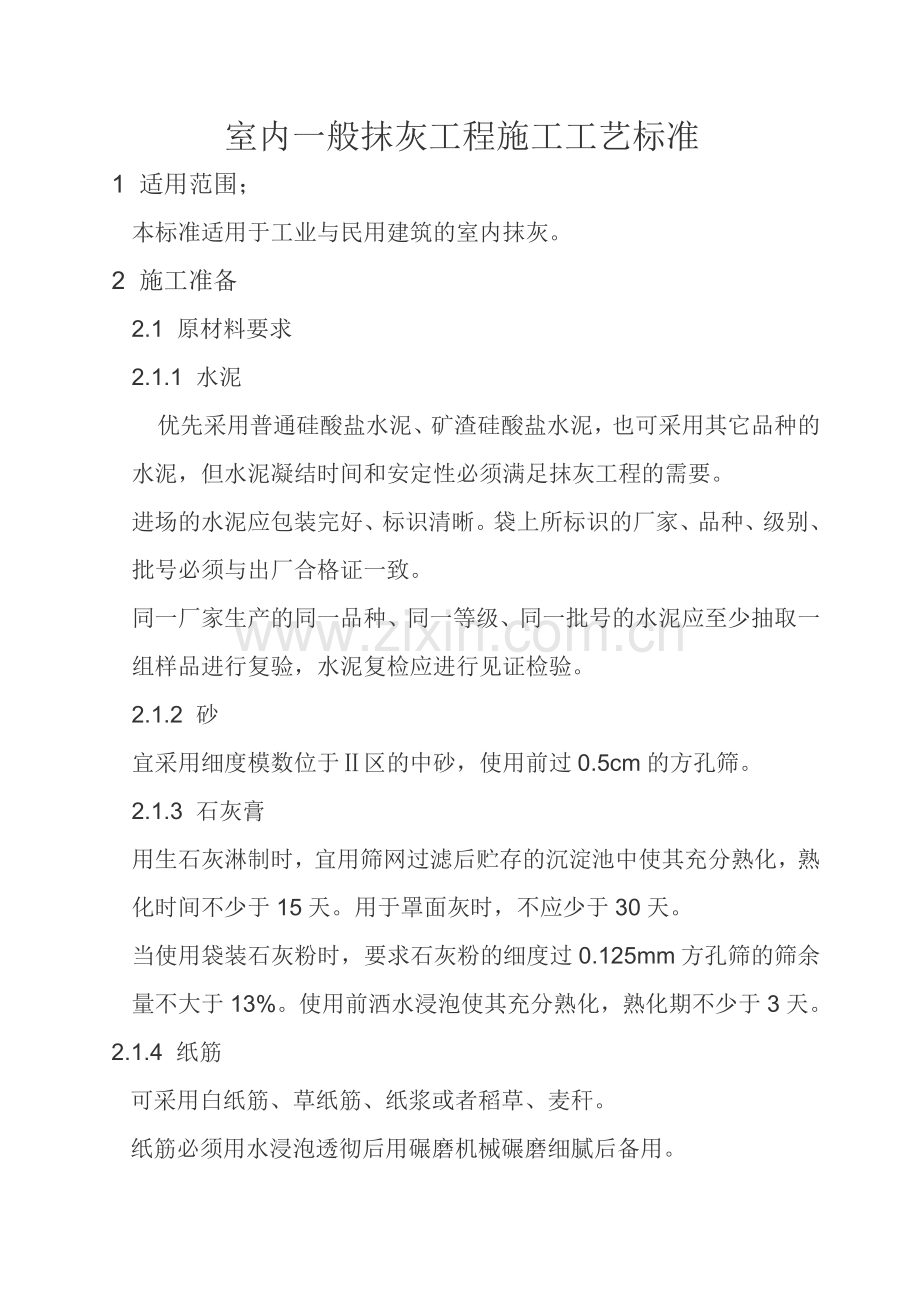 室内一般抹灰工程施工工艺标准

1 适用范围;

本标准适用于工业与民用建筑的室内抹灰。

2 施工准备

2.1 原材料要求

2.1.1 水泥

优先采用普通硅酸盐水泥、矿渣硅酸盐水泥，也可采用其它品种的水泥，但水泥凝结时间和安定性必须满足抹灰工程的需要。

进场的水泥应包装完好、标识清晰。袋上所标识的厂家、品种、级别、批号必须与出厂合格证一致。

同一厂家生产的同一品种、同一等级、同一批号的水泥应至少抽取一组样品进行复验，水泥复检应进行见证检验。

www.zixin.com.cn

2.1.2 砂

宜采用细度模数位于II区的中砂，使用前过 0.5cm 的方孔筛。

2.1.3 石灰膏

用生石灰淋制时，宜用筛网过滤后贮存的沉淀池中使其充分熟化，熟化时间不少于 15 天。用于罩面灰时，不应少于 30 天。

当使用袋装石灰粉时，要求石灰粉的细度过 0.125mm 方孔筛的筛余量不大于 13%。使用前洒水浸泡使其充分熟化，熟化期不少于 3 天。

2.1.4 纸筋

可采用白纸筋、草纸筋、纸浆或者稻草、麦秆。

纸筋必须用水浸泡透彻后用碾磨机械碾磨细腻后备用。